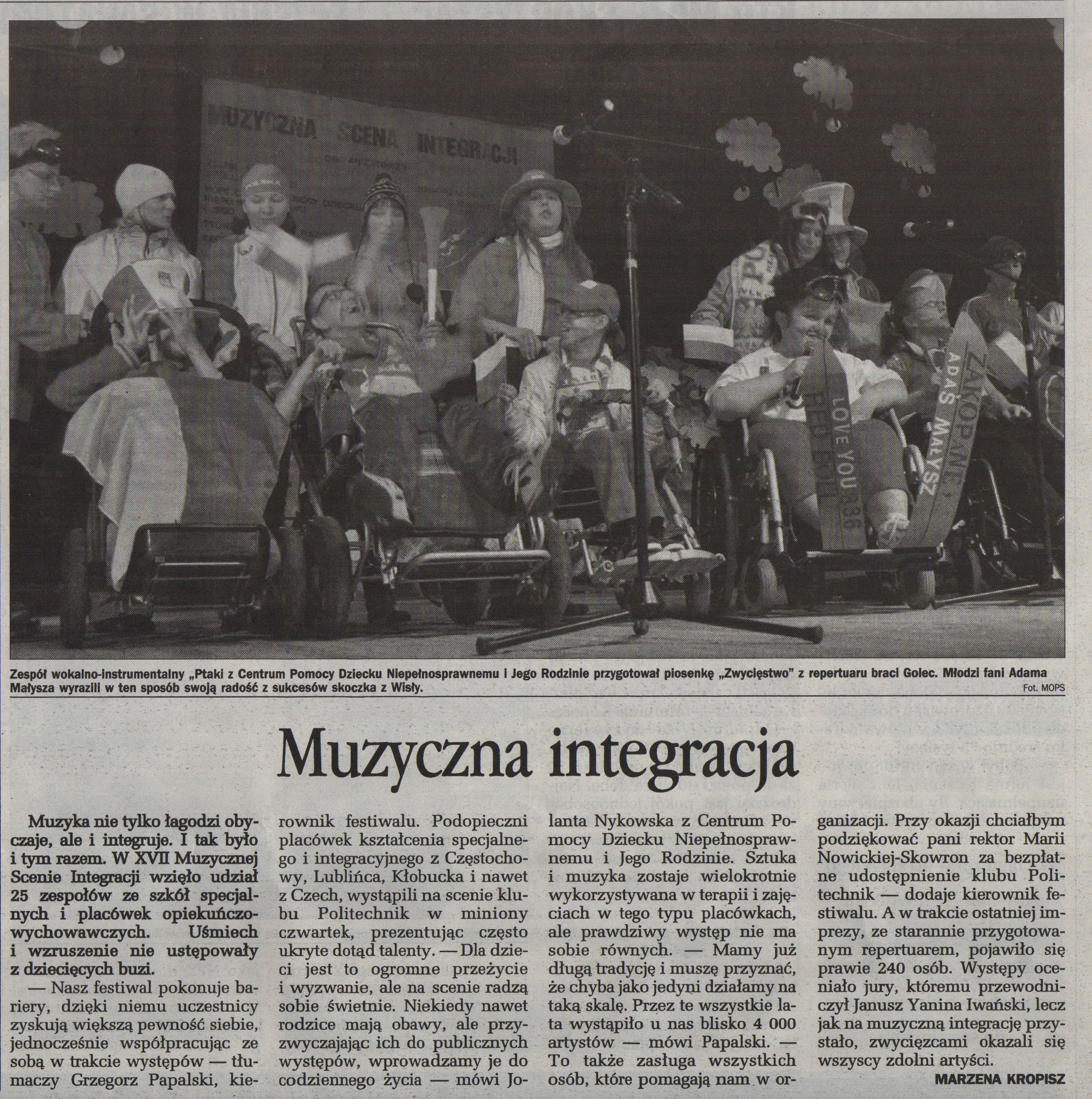 Zespół wokalno-instrumentalny „Ptaki z Centrum Pomocy Dziecku Niepełnosprawnemu i Jego Rodzinie przygotował piosenkę „Zwycięstwo" z repertuaru braci Golec. Młodzi fani Adama Małysza wyrazili w ten sposób swoją radość z sukcesów skoczka z Wisły.

Fot. MOPS

Muzyczna integracja

Muzyka nie tylko łagodzi obyczaje, ale i integruje. I tak było i tym razem. W XVII Muzycznej Scenie Integracji wzięło udział 25 zespołów ze szkół specjalnych i placówek opiekuńczo-wychowawczych. Uśmiech i wzruszenie nie ustępowały z dziecięcych buzi.

— Nasz festiwal pokonuje bariery, dzięki niemu uczestnicy zyskują większą pewność siebie, jednocześnie współpracując ze sobą w trakcie występów — tłumaczy Grzegorz Papalski, kierownik festiwalu. Podopieczni placówek kształcenia specjalnego i integracyjnego z Częstochowy, Lublińca, Kłobucka i nawet z Czech, wystąpili na scenie klubu Politechnik w miniony czwartek, prezentując często ukryte dotąd talenty. — Dla dzieci jest to ogromne przeżycie i wyzwanie, ale na scenie radzą sobie świetnie. Niekiedy nawet rodzice mają obawy, ale przyzwyczajając ich do publicznych występów, wprowadzamy je do codziennego życia — mówi Jolanta Nykowska z Centrum Pomocy Dziecku Niepełnosprawnemu i Jego Rodzinie. Sztuka i muzyka zostaje wielokrotnie wykorzystywana w terapii i zajęciach w tego typu placówkach, ale prawdziwy występ nie ma sobie równych. — Mamy już długą tradycję i muszę przyznać, że chyba jako jedyni działamy na taką skalę. Przez te wszystkie lata wystąpiło u nas blisko 4 000 artystów — mówi Papalski. — To także zasługa wszystkich osób, które pomagają nam w organizacji. Przy okazji chciałbym podziękować pani rektor Marii Nowickiej-Skowron za bezpłatne udostępnienie klubu Politechnik — dodaje kierownik festiwalu. A w trakcie ostatniej imprezy, ze starannie przygotowanym repertuarem, pojawiło się prawie 240 osób. Występy oceniało jury, któremu przewodniczył Janusz Yanina Iwański, lecz jak na muzyczną integrację przystało, zwycięzcami okazali się wszyscy zdolni artyści.

MARZENA KROPISZ